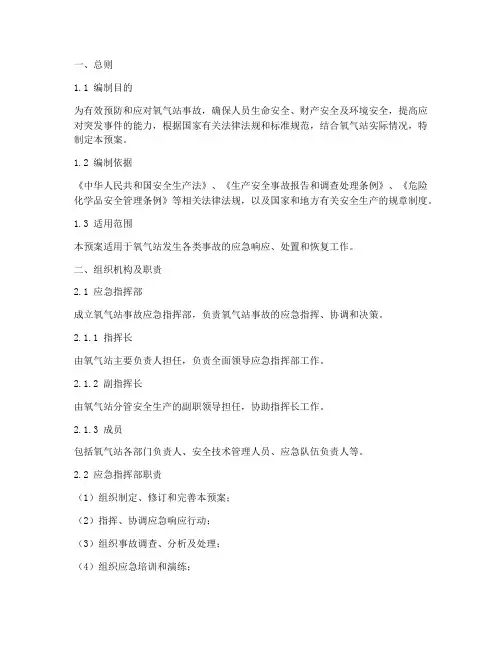 一、总则

1.1 编制目的

为有效预防和应对氧气站事故，确保人员生命安全、财产安全及环境安全，提高应对突发事件的能力，根据国家有关法律法规和标准规范，结合氧气站实际情况，特制定本预案。

1.2 编制依据

《中华人民共和国安全生产法》、《生产安全事故报告和调查处理条例》、《危险化学品安全管理条例》等相关法律法规，以及国家和地方有关安全生产的规章制度。

1.3 适用范围

本预案适用于氧气站发生各类事故的应急响应、处置和恢复工作。

二、组织机构及职责

2.1 应急指挥部

成立氧气站事故应急指挥部，负责氧气站事故的应急指挥、协调和决策。

2.1.1 指挥长

由氧气站主要负责人担任，负责全面领导应急指挥部工作。

2.1.2 副指挥长

由氧气站分管安全生产的副职领导担任，协助指挥长工作。

2.1.3 成员

包括氧气站各部门负责人、安全技术管理人员、应急队伍负责人等。

2.2 应急指挥部职责

（1）组织制定、修订和完善本预案；

（2）指挥、协调应急响应行动；

（3）组织事故调查、分析及处理；

（4）组织应急培训和演练；